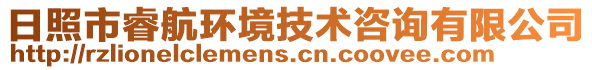 日照市睿航环境技术咨询有限公司
http://rzlionelclemens.cn.coovee.com